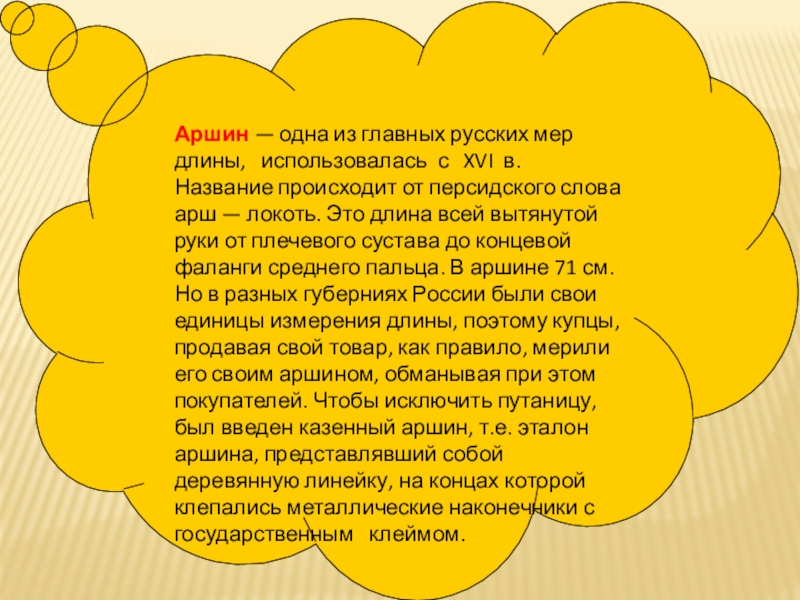 Аршин — одна из главных русских мер длины, использовалась с XVI в. Название происходит от персидского слова арш — локоть. Это длина всей вытянутой руки от плечевого сустава до концевой фаланги среднего пальца. В аршине 71 см. Но в разных губерниях России были свои единицы измерения длины, поэтому купцы, продавая свой товар, как правило, мерили его своим аршином, обманывая при этом покупателей. Чтобы исключить путаницу, был введен казенный аршин, т.е. эталон аршина, представлявший собой деревянную линейку, на концах которой клепались металлические наконечники с государственным клеймом.